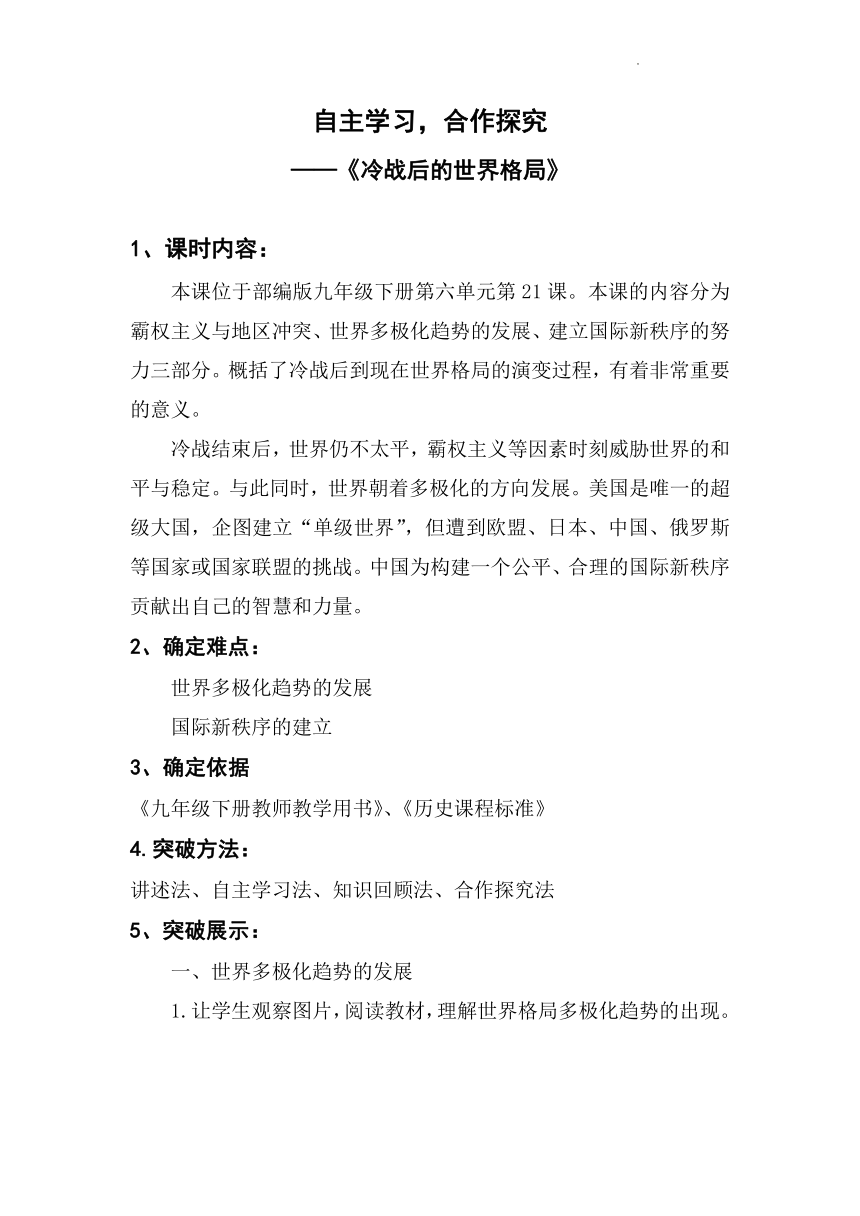 自主学习，合作探究

——《冷战后的世界格局》

1、课时内容：

本课位于部编版九年级下册第六单元第21课。本课的内容分为霸权主义与地区冲突、世界多极化趋势的发展、建立国际新秩序的努力三部分。概括了冷战后到现在世界格局的演变过程，有着非常重要的意义。

冷战结束后，世界仍不太平，霸权主义等因素时刻威胁世界的和平与稳定。与此同时，世界朝着多极化的方向发展。美国是唯一的超级大国，企图建立“单级世界”，但遭到欧盟、日本、中国、俄罗斯等国家或国家联盟的挑战。中国为构建一个公平、合理的国际新秩序贡献出自己的智慧和力量。

2、确定难点：

世界多极化趋势的发展

国际新秩序的建立

3、确定依据

《九年级下册教师教学用书》、《历史课程标准》

4.突破方法：

讲述法、自主学习法、知识回顾法、合作探究法

5、突破展示：

一、世界多极化趋势的发展

1.让学生观察图片，阅读教材，理解世界格局多极化趋势的出现。